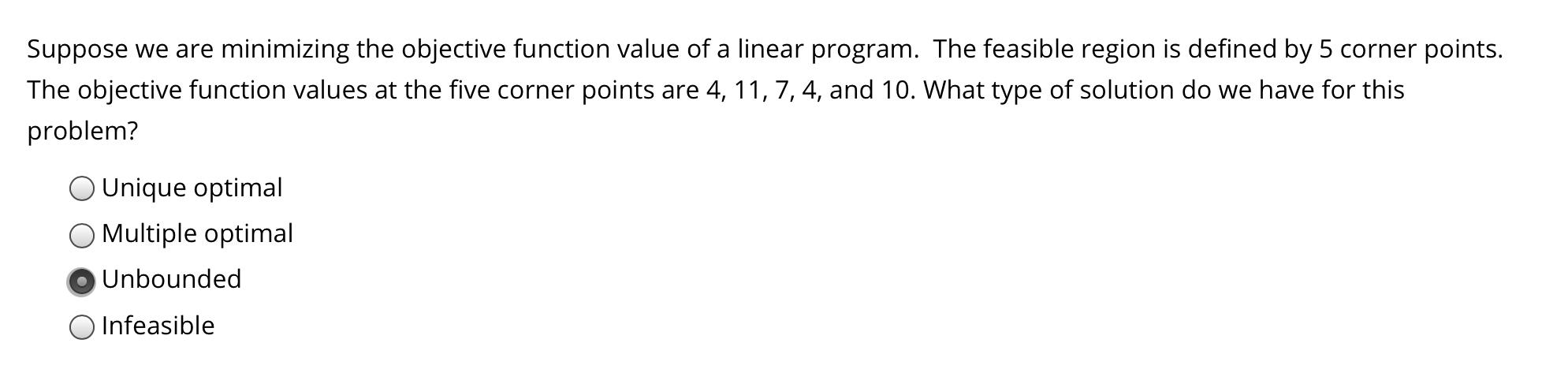 Suppose we are minimizing the objective function value of a linear program. The feasible region is defined by 5 corner points. The objective function values at the five corner points are 4, 11, 7, 4, and 10. What type of solution do we have for this problem?

Unique optimal

Multiple optimal

Unbounded

Infeasible